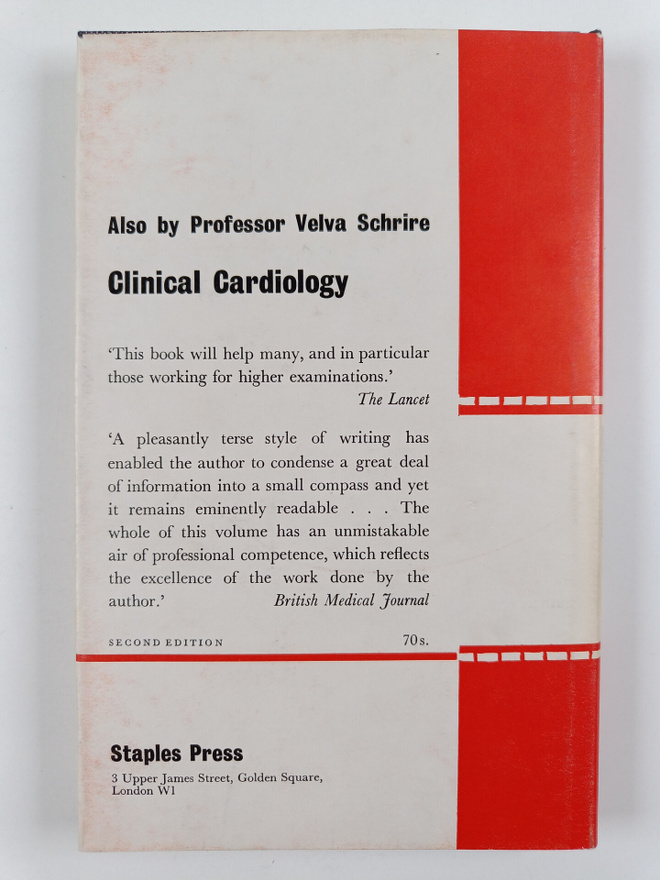 Also by Professor Velva Schrire

Clinical Cardiology

'This book will help many, and in particular those working for higher examinations.'
The Lancet

'A pleasantly terse style of writing has enabled the author to condense a great deal of information into a small compass and yet it remains eminently readable . . . The whole of this volume has an unmistakable air of professional competence, which reflects the excellence of the work done by the author.'
British Medical Journal

SECOND EDITION

70s.

Staples Press
3 Upper James Street, Golden Square, London W1